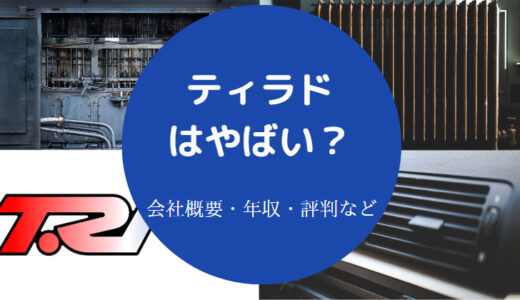 ティラド
はやばい？

会社概要・年収・評判など

T.R